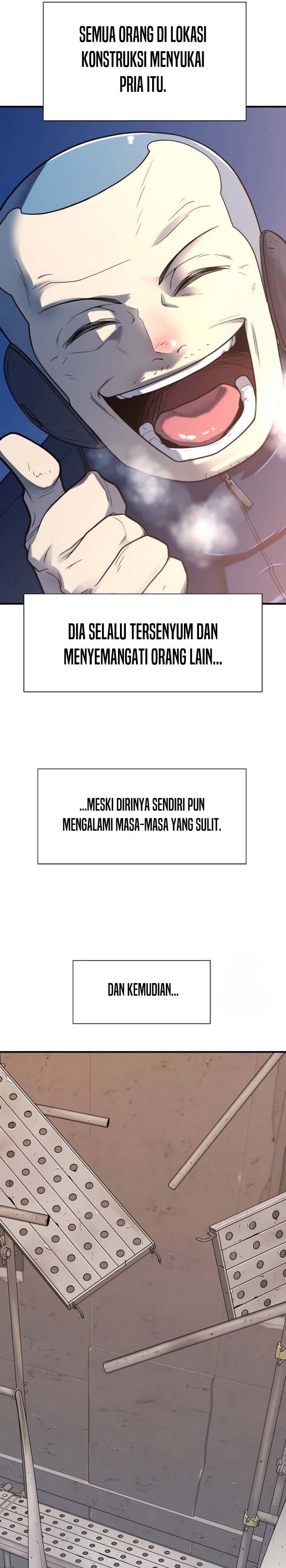 SEMUA ORANG DI LOKASI KONSTRUKSI MENYUKAI PRIA ITU.

DIA SELALU TERSENYUM DAN MENYEMANGATI ORANG LAIN...

...MESKI DIRINYA SENDIRI PUN MENGALAMI MASA-MASA YANG SULIT.

DAN KEMUDIAN...